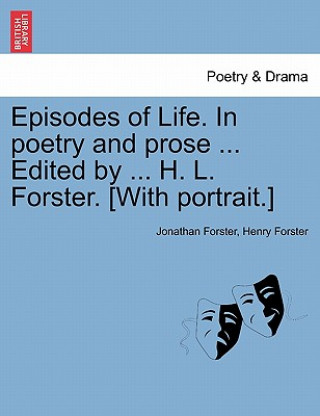 BRITISH LIBRARY

Poetry & Drama

Episodes of Life. In poetry and prose ... Edited by ... H. L. Forster. [With portrait.]

Jonathan Forster, Henry Forster